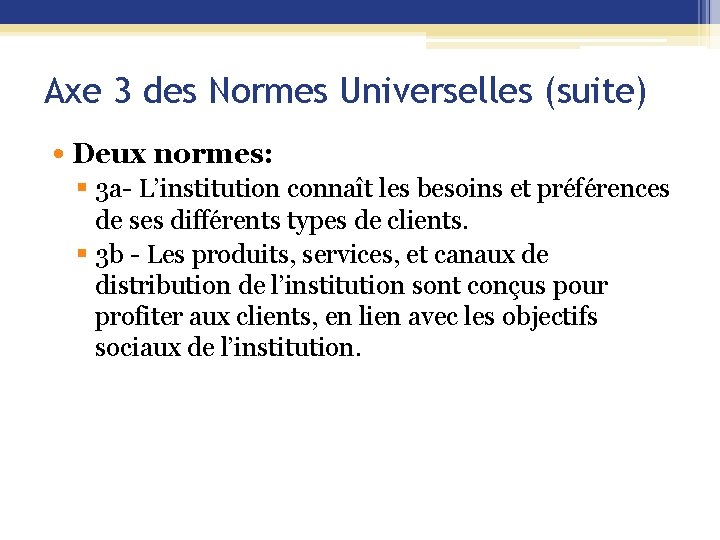 Axe 3 des Normes Universelles (suite)

• Deux normes:
 ▪ 3a- L’institution connaît les besoins et préférences de ses différents types de clients.
 ▪ 3b - Les produits, services, et canaux de distribution de l’institution sont conçus pour profiter aux clients, en lien avec les objectifs sociaux de l’institution.